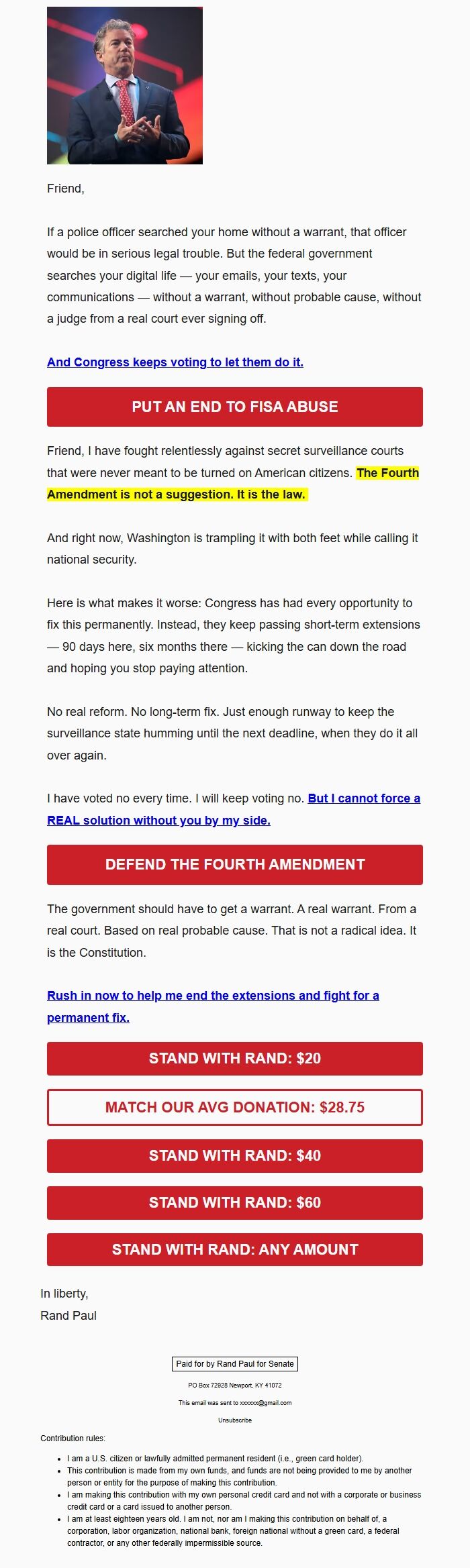 Friend,

If a police officer searched your home without a warrant, that officer would be in serious legal trouble. But the federal government searches your digital life — your emails, your texts, your communications — without a warrant, without probable cause, without a judge from a real court ever signing off.

And Congress keeps voting to let them do it.

PUT AN END TO FISA ABUSE

Friend, I have fought relentlessly against secret surveillance courts that were never meant to be turned on American citizens. The Fourth Amendment is not a suggestion. It is the law.

And right now, Washington is trampling it with both feet while calling it national security.

Here is what makes it worse: Congress has had every opportunity to fix this permanently. Instead, they keep passing short-term extensions — 90 days here, six months there — kicking the can down the road and hoping you stop paying attention.

No real reform. No long-term fix. Just enough runway to keep the surveillance state humming until the next deadline, when they do it all over again.

I have voted no every time. I will keep voting no. But I cannot force a REAL solution without you by my side.

DEFEND THE FOURTH AMENDMENT

The government should have to get a warrant. A real warrant. From a real court. Based on real probable cause. That is not a radical idea. It is the Constitution.

Rush in now to help me end the extensions and fight for a permanent fix.

STAND WITH RAND: $20

MATCH OUR AVG DONATION: $28.75

STAND WITH RAND: $40

STAND WITH RAND: $60

STAND WITH RAND: ANY AMOUNT

In liberty,
Rand Paul

Paid for by Rand Paul for Senate

PO Box 72928 Newport, KY 41072

This email was sent to xxxxxx@gmail.com

Unsubscribe

Contribution rules:

- I am a U.S. citizen or lawfully admitted permanent resident (i.e., green card holder).
- This contribution is made from my own funds, and funds are not being provided to me by another person or entity for the purpose of making this contribution.
- I am making this contribution with my own personal credit card and not with a corporate or business credit card or a card issued to another person.
- I am at least eighteen years old. I am not, nor am I making this contribution on behalf of, a corporation, labor organization, national bank, foreign national without a green card, a federal contractor, or any other federally impermissible source.